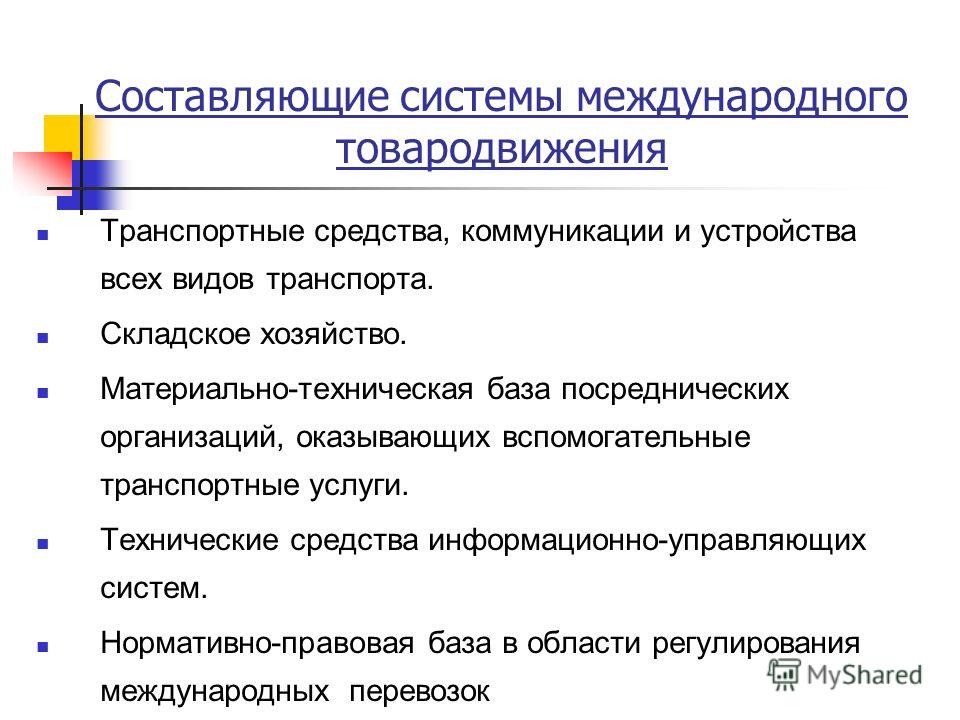 Составляющие системы международного товародвижения

- Транспортные средства, коммуникации и устройства всех видов транспорта.
- Складское хозяйство.
- Материально-техническая база посреднических организаций, оказывающих вспомогательные транспортные услуги.
- Технические средства информационно-управляющих систем.
- Нормативно-правовая база в области регулирования международных перевозок

MyShared